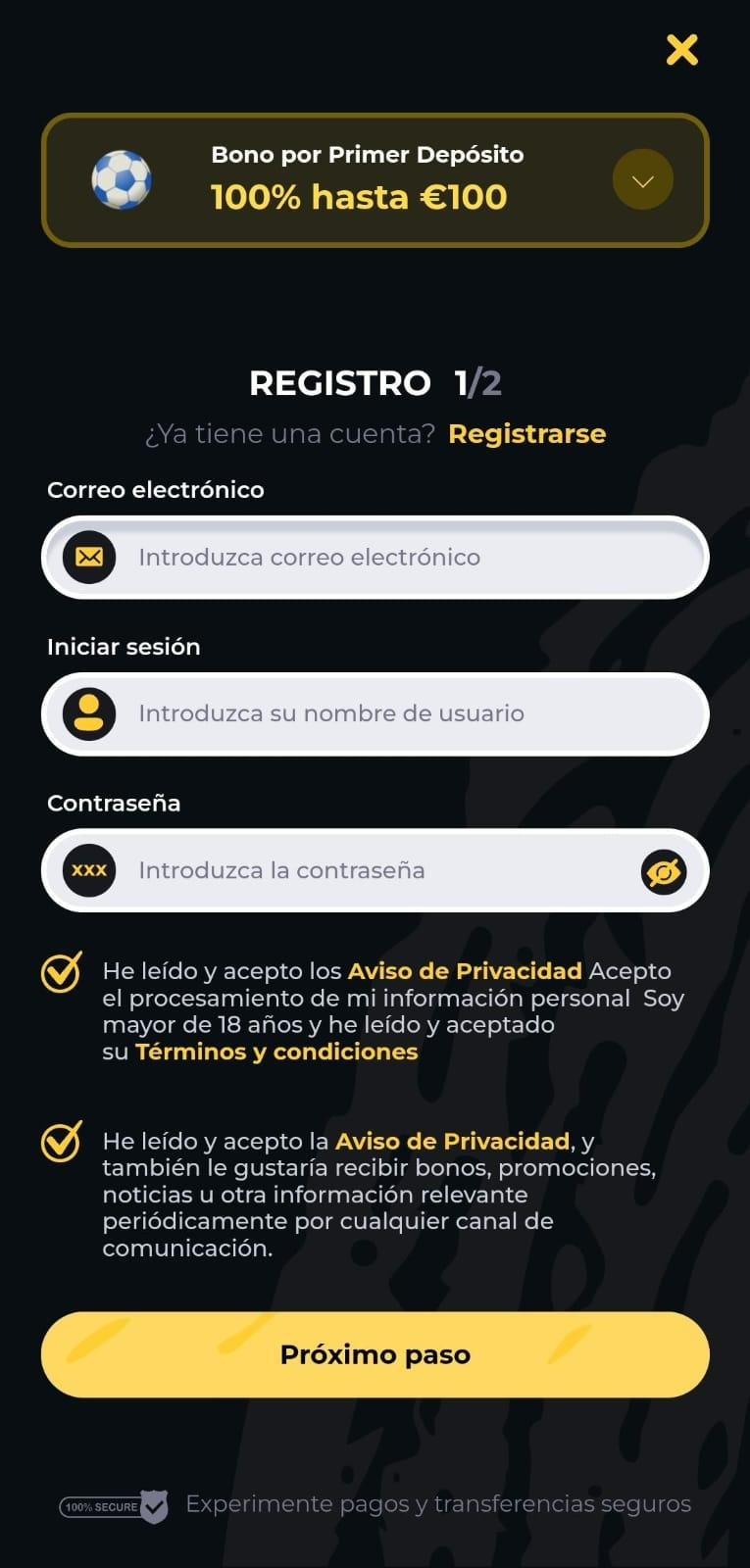 Bono por Primer Depósito
100% hasta €100

REGISTRO 1/2
¿Ya tiene una cuenta? Registrarse

Correo electrónico
Introduzca correo electrónico

Iniciar sesión
Introduzca su nombre de usuario

Contraseña
xxx Introduzca la contraseña

He leído y acepto los Aviso de Privacidad Acepto el procesamiento de mi información personal Soy mayor de 18 años y he leído y aceptado su Términos y condiciones

He leído y acepto la Aviso de Privacidad, y también le gustaría recibir bonos, promociones, noticias u otra información relevante periódicamente por cualquier canal de comunicación.

Próximo paso

100% SECURE Experimente pagos y transferencias seguros